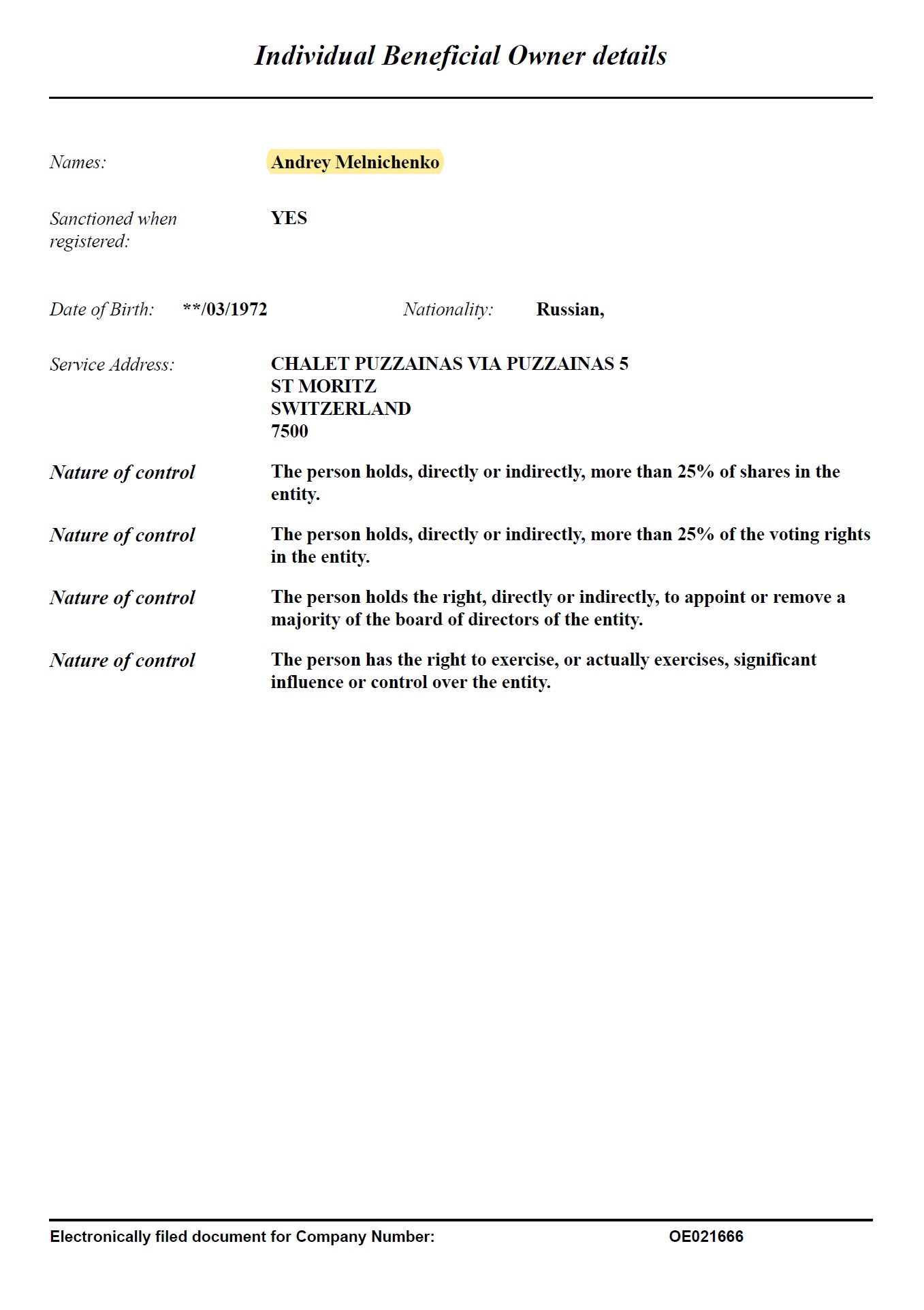 Individual Beneficial Owner details

Names: Andrey Melnichenko

Sanctioned when registered: YES

Date of Birth: **/03/1972 Nationality: Russian,

Service Address: CHALET PUZZAINAS VIA PUZZAINAS 5
ST MORITZ
SWITZERLAND
7500

Nature of control The person holds, directly or indirectly, more than 25% of shares in the entity.

Nature of control The person holds, directly or indirectly, more than 25% of the voting rights in the entity.

Nature of control The person holds the right, directly or indirectly, to appoint or remove a majority of the board of directors of the entity.

Nature of control The person has the right to exercise, or actually exercises, significant influence or control over the entity.

Electronically filed document for Company Number: OE021666